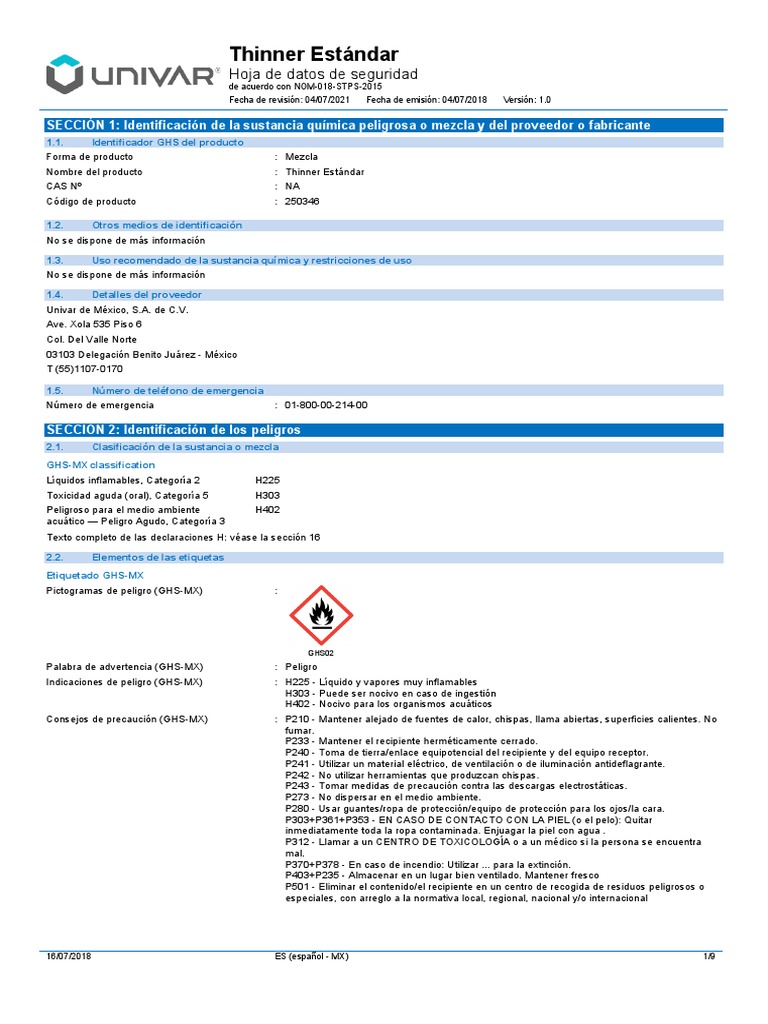 UNIVAR®

Thinner Estándar
Hoja de datos de seguridad
de acuerdo con NOM-018-STPS-2015
Fecha de revisión: 04/07/2021 Fecha de emisión: 04/07/2018 Versión: 1.0

SECCIÓN 1: Identificación de la sustancia química peligrosa o mezcla y del proveedor o fabricante

1.1. Identificador GHS del producto

Forma de producto : Mezcla
Nombre del producto : Thinner Estándar
CAS Nº : NA
Código de producto : 250346

1.2. Otros medios de identificación

No se dispone de más información

1.3. Uso recomendado de la sustancia química y restricciones de uso

No se dispone de más información

1.4. Detalles del proveedor

Univar de México, S.A. de C.V.
Ave. Xola 535 Piso 6
Col. Del Valle Norte
03103 Delegación Benito Juárez - México
T (55)1107-0170

1.5. Número de teléfono de emergencia

Número de emergencia : 01-800-00-214-00

SECCIÓN 2: Identificación de los peligros

2.1. Clasificación de la sustancia o mezcla

GHS-MX classification

Líquidos inflamables, Categoría 2 H225
Toxicidad aguda (oral), Categoría 5 H303
Peligroso para el medio ambiente acuático — Peligro Agudo, Categoría 3 H402

Texto completo de las declaraciones H: véase la sección 16

2.2. Elementos de las etiquetas

Etiquetado GHS-MX

Pictogramas de peligro (GHS-MX) :

GHS02

Palabra de advertencia (GHS-MX) : Peligro

Indicaciones de peligro (GHS-MX) : H225 - Líquido y vapores muy inflamables
H303 - Puede ser nocivo en caso de ingestión
H402 - Nocivo para los organismos acuáticos

Consejos de precaución (GHS-MX) : P210 - Mantener alejado de fuentes de calor, chispas, llama abiertas, superficies calientes. No fumar.
P233 - Mantener el recipiente herméticamente cerrado.
P240 - Toma de tierra/enlace equipotencial del recipiente y del equipo receptor.
P241 - Utilizar un material eléctrico, de ventilación o de iluminación antideflagrante.
P242 - No utilizar herramientas que produzcan chispas.
P243 - Tomar medidas de precaución contra las descargas electrostáticas.
P273 - No dispersar en el medio ambiente.
P280 - Usar guantes/ropa de protección/equipo de protección para los ojos/la cara.
P303+P361+P353 - EN CASO DE CONTACTO CON LA PIEL (o el pelo): Quitar inmediatamente toda la ropa contaminada. Enjuagar la piel con agua .
P312 - Llamar a un CENTRO DE TOXICOLOGÍA o a un médico si la persona se encuentra mal.
P370+P378 - En caso de incendio: Utilizar ... para la extinción.
P403+P235 - Almacenar en un lugar bien ventilado. Mantener fresco
P501 - Eliminar el contenido/el recipiente en un centro de recogida de residuos peligrosos o especiales, con arreglo a la normativa local, regional, nacional y/o internacional

16/07/2018 ES (español - MX) 1/9